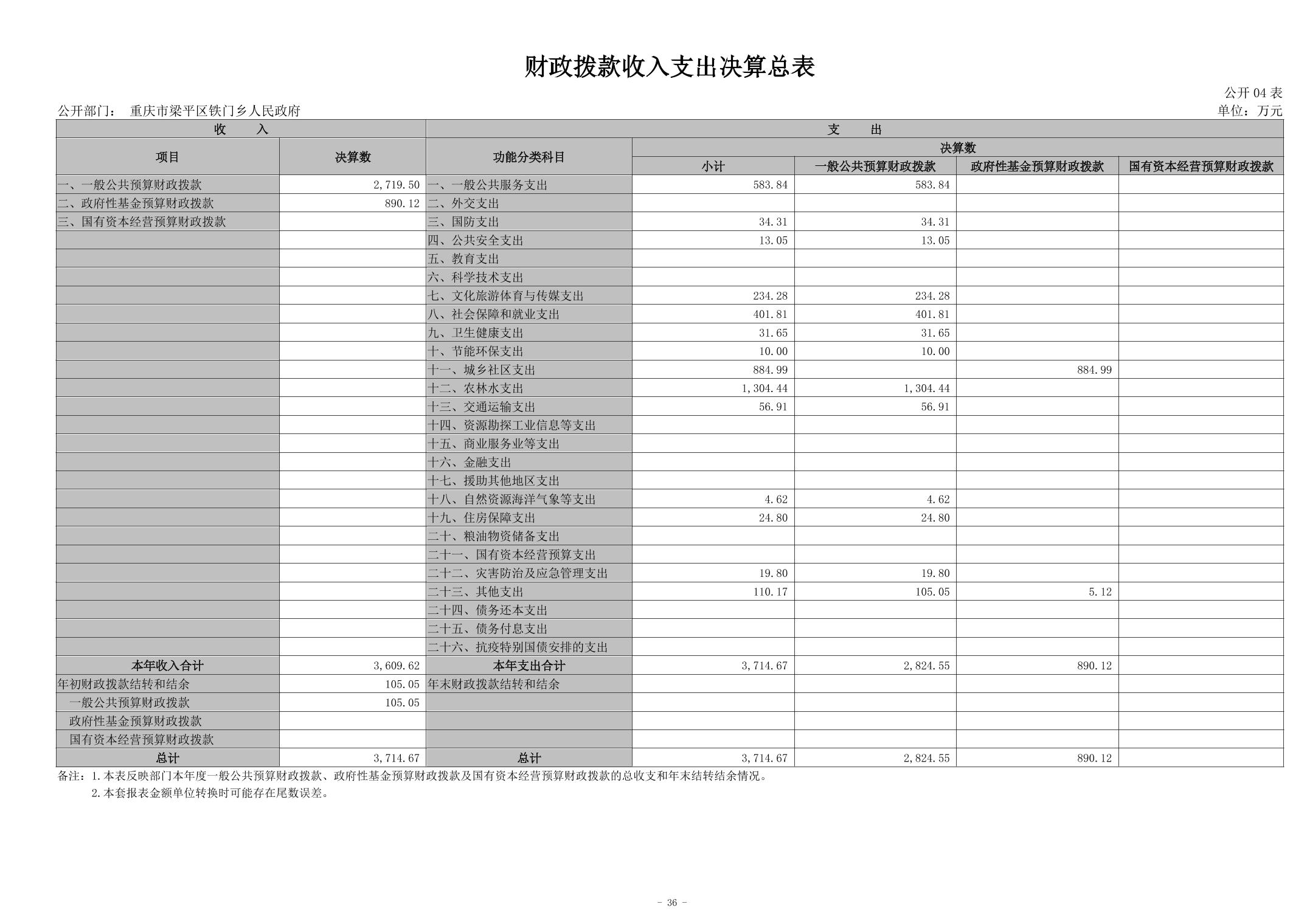 财政拨款收入支出决算总表

公开 04 表

公开部门： 重庆市梁平区铁门乡人民政府

单位：万元

| 收 入 | | 支 出 | | | | |
|---|---|---|---|---|---|---|
| 项目 | 决算数 | 功能分类科目 | 决算数 | | | |
| | | | 小计 | 一般公共预算财政拨款 | 政府性基金预算财政拨款 | 国有资本经营预算财政拨款 |
| 一、一般公共预算财政拨款 | 2,719.50 | 一、一般公共服务支出 | 583.84 | 583.84 | | |
| 二、政府性基金预算财政拨款 | 890.12 | 二、外交支出 | | | | |
| 三、国有资本经营预算财政拨款 | | 三、国防支出 | 34.31 | 34.31 | | |
| | | 四、公共安全支出 | 13.05 | 13.05 | | |
| | | 五、教育支出 | | | | |
| | | 六、科学技术支出 | | | | |
| | | 七、文化旅游体育与传媒支出 | 234.28 | 234.28 | | |
| | | 八、社会保障和就业支出 | 401.81 | 401.81 | | |
| | | 九、卫生健康支出 | 31.65 | 31.65 | | |
| | | 十、节能环保支出 | 10.00 | 10.00 | | |
| | | 十一、城乡社区支出 | 884.99 | | 884.99 | |
| | | 十二、农林水支出 | 1,304.44 | 1,304.44 | | |
| | | 十三、交通运输支出 | 56.91 | 56.91 | | |
| | | 十四、资源勘探工业信息等支出 | | | | |
| | | 十五、商业服务业等支出 | | | | |
| | | 十六、金融支出 | | | | |
| | | 十七、援助其他地区支出 | | | | |
| | | 十八、自然资源海洋气象等支出 | 4.62 | 4.62 | | |
| | | 十九、住房保障支出 | 24.80 | 24.80 | | |
| | | 二十、粮油物资储备支出 | | | | |
| | | 二十一、国有资本经营预算支出 | | | | |
| | | 二十二、灾害防治及应急管理支出 | 19.80 | 19.80 | | |
| | | 二十三、其他支出 | 110.17 | 105.05 | 5.12 | |
| | | 二十四、债务还本支出 | | | | |
| | | 二十五、债务付息支出 | | | | |
| | | 二十六、抗疫特别国债安排的支出 | | | | |
| 本年收入合计 | 3,609.62 | 本年支出合计 | 3,714.67 | 2,824.55 | 890.12 | |
| 年初财政拨款结转和结余 | 105.05 | 年末财政拨款结转和结余 | | | | |
| 一般公共预算财政拨款 | 105.05 | | | | | |
| 政府性基金预算财政拨款 | | | | | | |
| 国有资本经营预算财政拨款 | | | | | | |
| 总计 | 3,714.67 | 总计 | 3,714.67 | 2,824.55 | 890.12 | |

备注：1.本表反映部门本年度一般公共预算财政拨款、政府性基金预算财政拨款及国有资本经营预算财政拨款的总收支和年末结转结余情况。
2.本套报表金额单位转换时可能存在尾数误差。

- 36 -